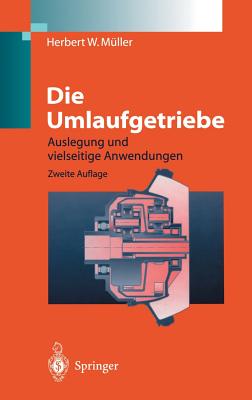 Herbert W. Müller

Die Umlaufgetriebe

Auslegung und vielseitige Anwendungen

Zweite Auflage

Springer